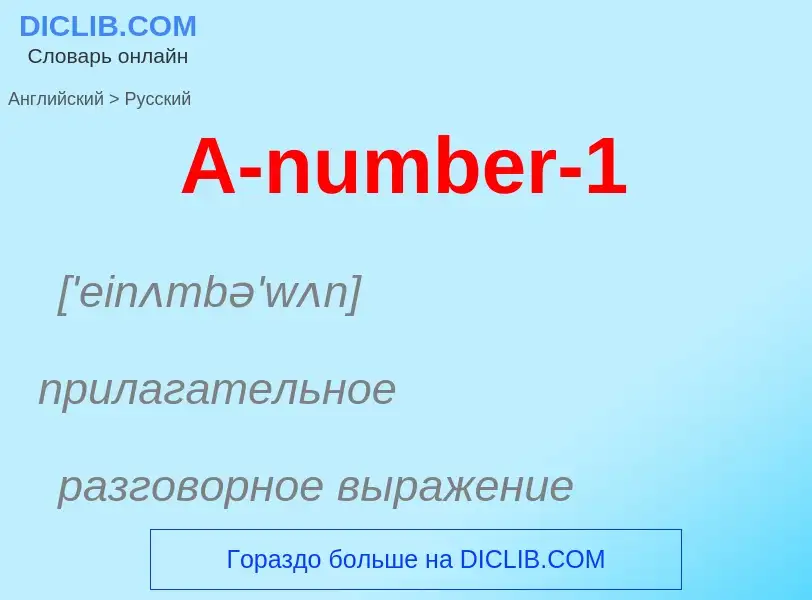 DICLIB.COM
Словарь онлайн

Английский > Русский

A-number-1

['einʌmbə'wʌn]

прилагательное

разговорное выражение

Гораздо больше на DICLIB.COM